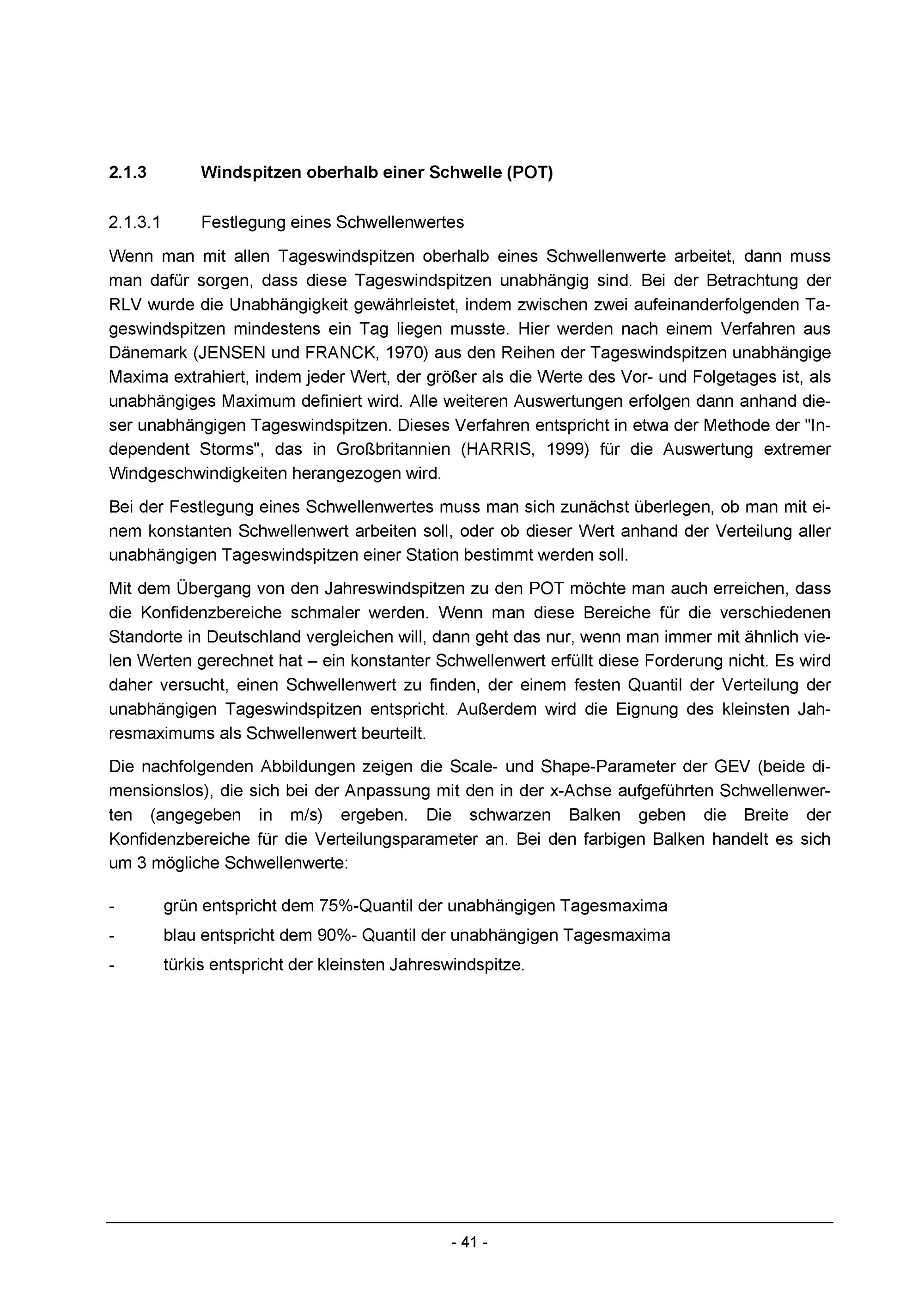 2.1.3 Windspitzen oberhalb einer Schwelle (POT)

2.1.3.1 Festlegung eines Schwellenwertes

Wenn man mit allen Tageswindspitzen oberhalb eines Schwellenwerte arbeitet, dann muss man dafür sorgen, dass diese Tageswindspitzen unabhängig sind. Bei der Betrachtung der RLV wurde die Unabhängigkeit gewährleistet, indem zwischen zwei aufeinanderfolgenden Tageswindspitzen mindestens ein Tag liegen musste. Hier werden nach einem Verfahren aus Dänemark (JENSEN und FRANCK, 1970) aus den Reihen der Tageswindspitzen unabhängige Maxima extrahiert, indem jeder Wert, der größer als die Werte des Vor- und Folgetages ist, als unabhängiges Maximum definiert wird. Alle weiteren Auswertungen erfolgen dann anhand dieser unabhängigen Tageswindspitzen. Dieses Verfahren entspricht in etwa der Methode der "Independent Storms", das in Großbritannien (HARRIS, 1999) für die Auswertung extremer Windgeschwindigkeiten herangezogen wird.

Bei der Festlegung eines Schwellenwertes muss man sich zunächst überlegen, ob man mit einem konstanten Schwellenwert arbeiten soll, oder ob dieser Wert anhand der Verteilung aller unabhängigen Tageswindspitzen einer Station bestimmt werden soll.

Mit dem Übergang von den Jahreswindspitzen zu den POT möchte man auch erreichen, dass die Konfidenzbereiche schmaler werden. Wenn man diese Bereiche für die verschiedenen Standorte in Deutschland vergleichen will, dann geht das nur, wenn man immer mit ähnlich vielen Werten gerechnet hat – ein konstanter Schwellenwert erfüllt diese Forderung nicht. Es wird daher versucht, einen Schwellenwert zu finden, der einem festen Quantil der Verteilung der unabhängigen Tageswindspitzen entspricht. Außerdem wird die Eignung des kleinsten Jahresmaximums als Schwellenwert beurteilt.

Die nachfolgenden Abbildungen zeigen die Scale- und Shape-Parameter der GEV (beide dimensionslos), die sich bei der Anpassung mit den in der x-Achse aufgeführten Schwellenwerten (angegeben in m/s) ergeben. Die schwarzen Balken geben die Breite der Konfidenzbereiche für die Verteilungsparameter an. Bei den farbigen Balken handelt es sich um 3 mögliche Schwellenwerte:

- grün entspricht dem 75%-Quantil der unabhängigen Tagesmaxima
- blau entspricht dem 90%- Quantil der unabhängigen Tagesmaxima
- türkis entspricht der kleinsten Jahreswindspitze.

- 41 -